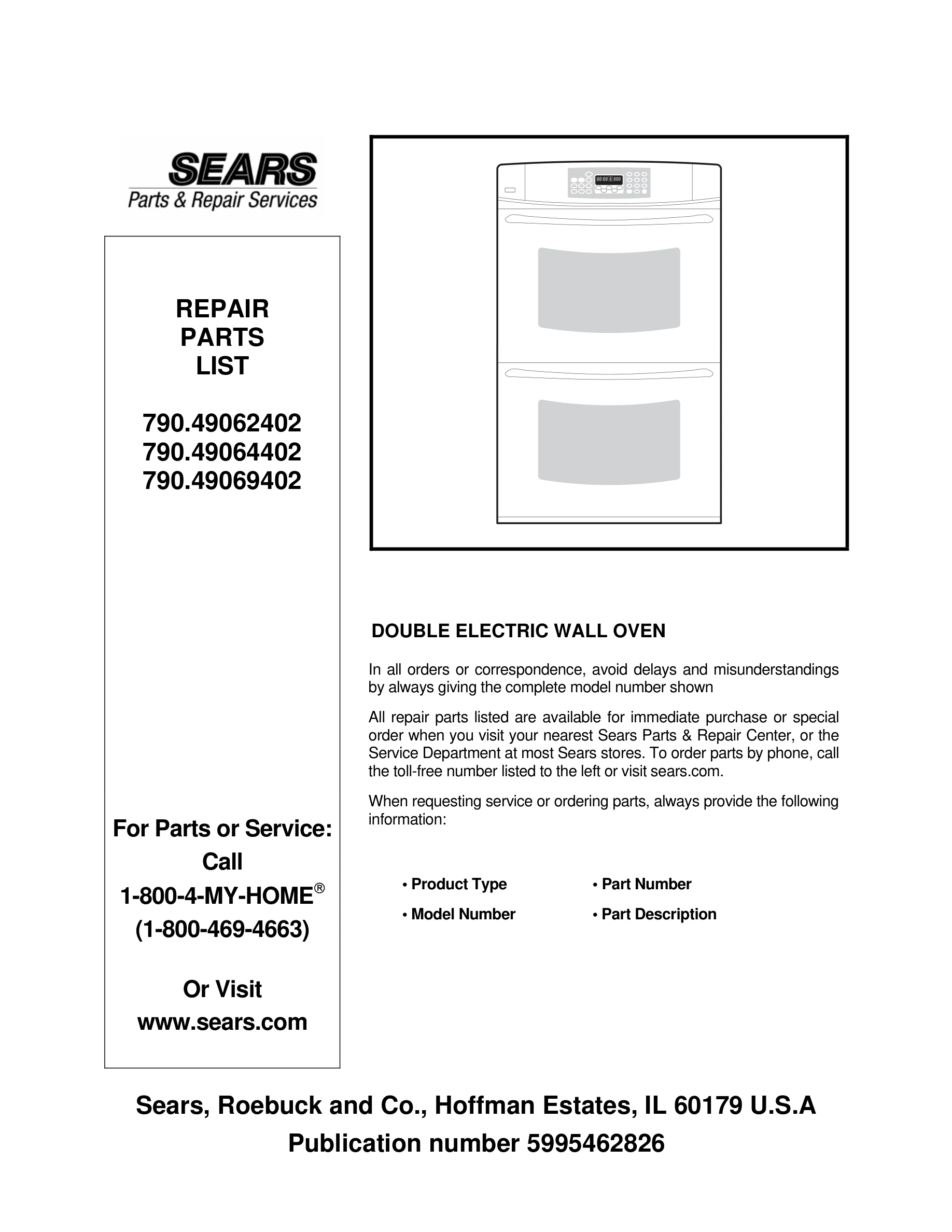 SEARS
Parts & Repair Services

REPAIR PARTS LIST

790.49062402
790.49064402
790.49069402

For Parts or Service:
Call
1-800-4-MY-HOME®
(1-800-469-4663)

Or Visit
www.sears.com

DOUBLE ELECTRIC WALL OVEN

In all orders or correspondence, avoid delays and misunderstandings by always giving the complete model number shown

All repair parts listed are available for immediate purchase or special order when you visit your nearest Sears Parts & Repair Center, or the Service Department at most Sears stores. To order parts by phone, call the toll-free number listed to the left or visit sears.com.

When requesting service or ordering parts, always provide the following information:

• Product Type
• Model Number
• Part Number
• Part Description

Sears, Roebuck and Co., Hoffman Estates, IL 60179 U.S.A
Publication number 5995462826